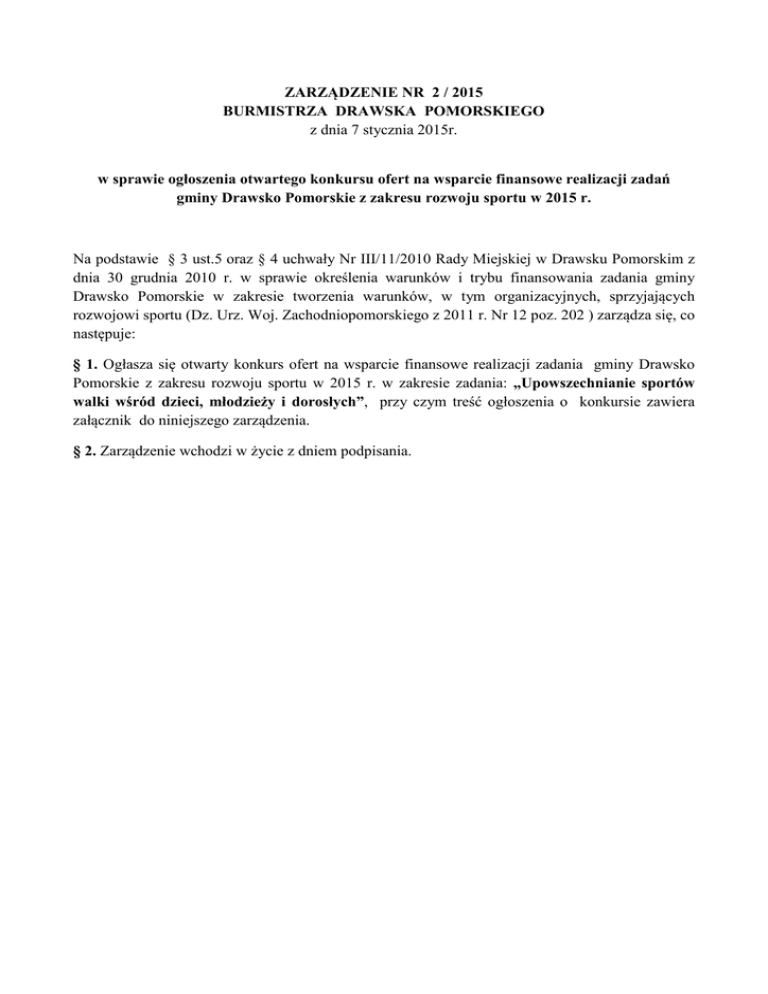 ZARZĄDZENIE NR 2 / 2015
BURMISTRZA DRAWSKA POMORSKIEGO
z dnia 7 stycznia 2015r.

w sprawie ogłoszenia otwartego konkursu ofert na wsparcie finansowe realizacji zadań gminy Drawsko Pomorskie z zakresu rozwoju sportu w 2015 r.

Na podstawie § 3 ust.5 oraz § 4 uchwały Nr III/11/2010 Rady Miejskiej w Drawsku Pomorskim z dnia 30 grudnia 2010 r. w sprawie określenia warunków i trybu finansowania zadania gminy Drawsko Pomorskie w zakresie tworzenia warunków, w tym organizacyjnych, sprzyjających rozwojowi sportu (Dz. Urz. Woj. Zachodniopomorskiego z 2011 r. Nr 12 poz. 202 ) zarządza się, co następuje:

§ 1. Ogłasza się otwarty konkurs ofert na wsparcie finansowe realizacji zadania gminy Drawsko Pomorskie z zakresu rozwoju sportu w 2015 r. w zakresie zadania: „Upowszechnianie sportów walki wśród dzieci, młodzieży i dorosłych”, przy czym treść ogłoszenia o konkursie zawiera załącznik do niniejszego zarządzenia.

§ 2. Zarządzenie wchodzi w życie z dniem podpisania.